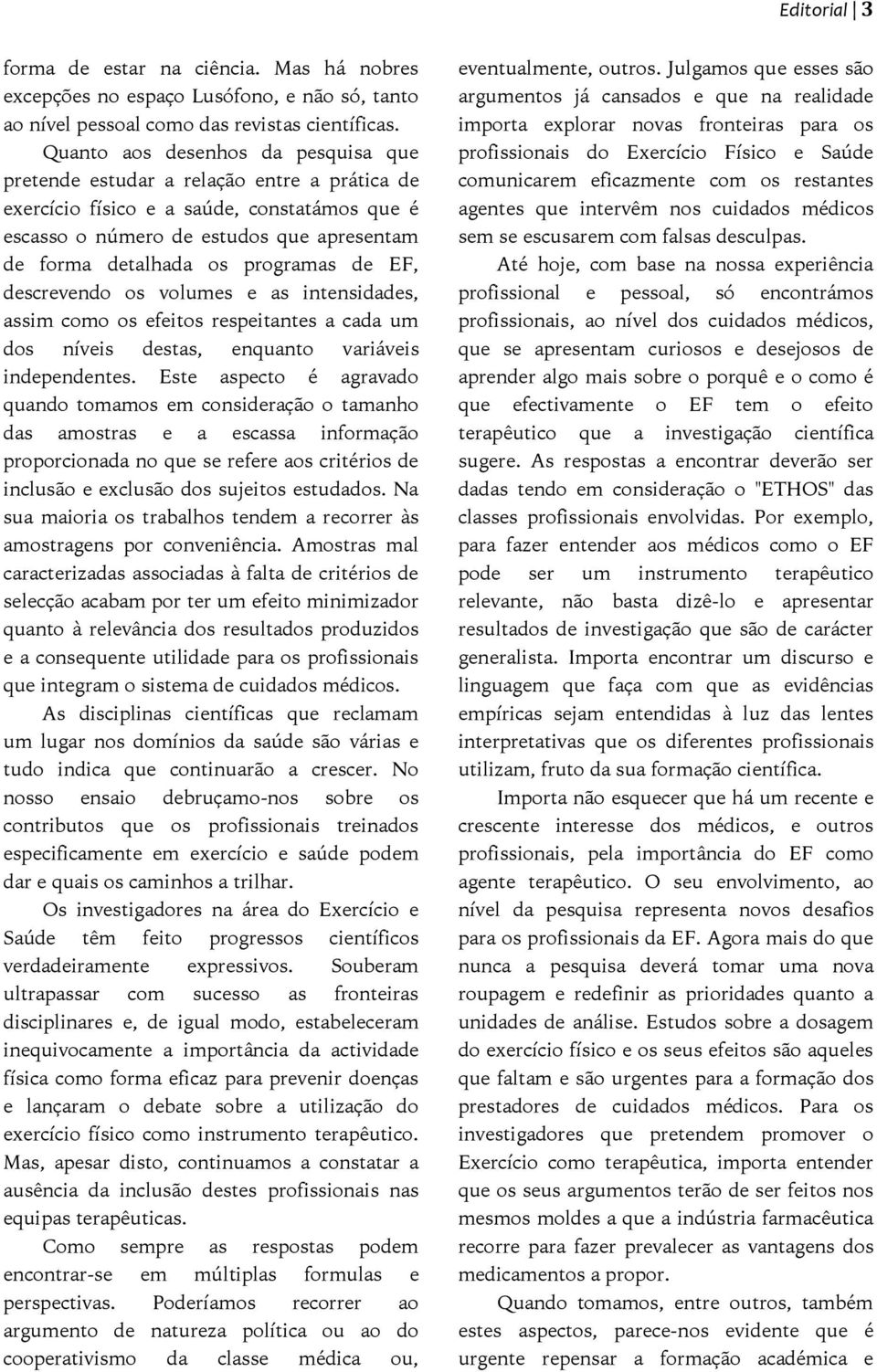 Editorial | 3

forma de estar na ciência. Mas há nobres excepções no espaço Lusófono, e não só, tanto ao nível pessoal como das revistas científicas.

Quanto aos desenhos da pesquisa que pretende estudar a relação entre a prática de exercício físico e a saúde, constatámos que é escasso o número de estudos que apresentam de forma detalhada os programas de EF, descrevendo os volumes e as intensidades, assim como os efeitos respeitantes a cada um dos níveis destas, enquanto variáveis independentes. Este aspecto é agravado quando tomamos em consideração o tamanho das amostras e a escassa informação proporcionada no que se refere aos critérios de inclusão e exclusão dos sujeitos estudados. Na sua maioria os trabalhos tendem a recorrer às amostragens por conveniência. Amostras mal caracterizadas associadas à falta de critérios de selecção acabam por ter um efeito minimizador quanto à relevância dos resultados produzidos e a consequente utilidade para os profissionais que integram o sistema de cuidados médicos.

As disciplinas científicas que reclamam um lugar nos domínios da saúde são várias e tudo indica que continuarão a crescer. No nosso ensaio debruçamo-nos sobre os contributos que os profissionais treinados especificamente em exercício e saúde podem dar e quais os caminhos a trilhar.

Os investigadores na área do Exercício e Saúde têm feito progressos científicos verdadeiramente expressivos. Souberam ultrapassar com sucesso as fronteiras disciplinares e, de igual modo, estabeleceram inequivocamente a importância da actividade física como forma eficaz para prevenir doenças e lançaram o debate sobre a utilização do exercício físico como instrumento terapêutico. Mas, apesar disto, continuamos a constatar a ausência da inclusão destes profissionais nas equipas terapêuticas.

Como sempre as respostas podem encontrar-se em múltiplas formulas e perspectivas. Poderíamos recorrer ao argumento de natureza política ou ao do cooperativismo da classe médica ou, eventualmente, outros. Julgamos que esses são argumentos já cansados e que na realidade importa explorar novas fronteiras para os profissionais do Exercício Físico e Saúde comunicarem eficazmente com os restantes agentes que intervêm nos cuidados médicos sem se escusarem com falsas desculpas.

Até hoje, com base na nossa experiência profissional e pessoal, só encontrámos profissionais, ao nível dos cuidados médicos, que se apresentam curiosos e desejosos de aprender algo mais sobre o porquê e o como é que efectivamente o EF tem o efeito terapêutico que a investigação científica sugere. As respostas a encontrar deverão ser dadas tendo em consideração o "ETHOS" das classes profissionais envolvidas. Por exemplo, para fazer entender aos médicos como o EF pode ser um instrumento terapêutico relevante, não basta dizê-lo e apresentar resultados de investigação que são de carácter generalista. Importa encontrar um discurso e linguagem que faça com que as evidências empíricas sejam entendidas à luz das lentes interpretativas que os diferentes profissionais utilizam, fruto da sua formação científica.

Importa não esquecer que há um recente e crescente interesse dos médicos, e outros profissionais, pela importância do EF como agente terapêutico. O seu envolvimento, ao nível da pesquisa representa novos desafios para os profissionais da EF. Agora mais do que nunca a pesquisa deverá tomar uma nova roupagem e redefinir as prioridades quanto a unidades de análise. Estudos sobre a dosagem do exercício físico e os seus efeitos são aqueles que faltam e são urgentes para a formação dos prestadores de cuidados médicos. Para os investigadores que pretendem promover o Exercício como terapêutica, importa entender que os seus argumentos terão de ser feitos nos mesmos moldes a que a indústria farmacêutica recorre para fazer prevalecer as vantagens dos medicamentos a propor.

Quando tomamos, entre outros, também estes aspectos, parece-nos evidente que é urgente repensar a formação académica e